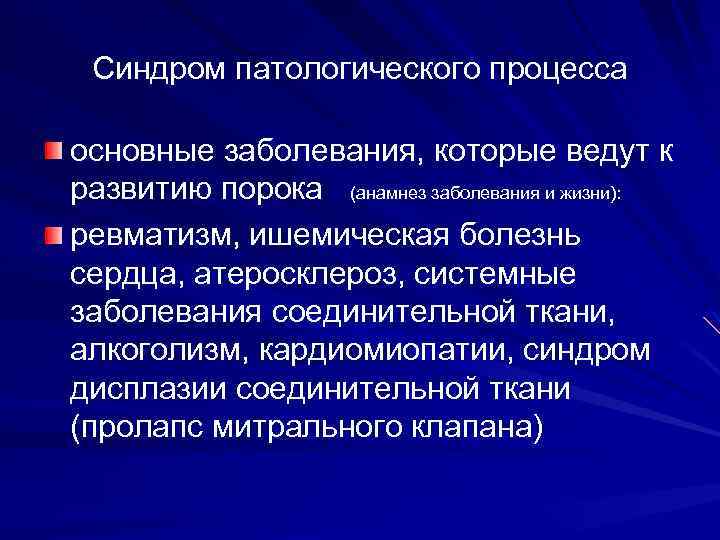 Синдром патологического процесса

основные заболевания, которые ведут к развитию порока (анамнез заболевания и жизни):

ревматизм, ишемическая болезнь сердца, атеросклероз, системные заболевания соединительной ткани, алкоголизм, кардиомиопатии, синдром дисплазии соединительной ткани (пролапс митрального клапана)